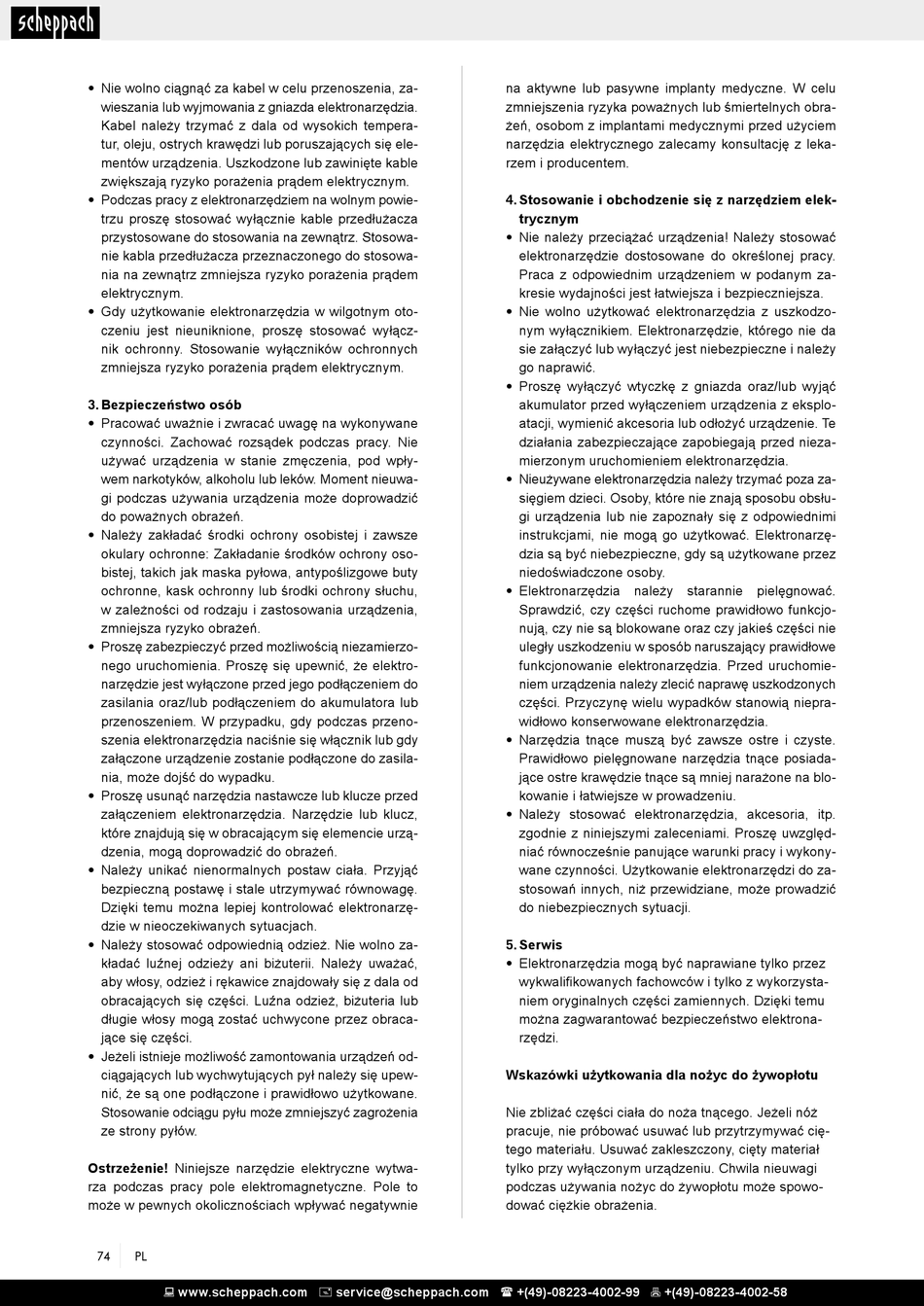 scheppach

• Nie wolno ciągnąć za kabel w celu przenoszenia, zawieszania lub wyjmowania z gniazda elektronarzędzia. Kabel należy trzymać z dala od wysokich temperatur, oleju, ostrych krawędzi lub poruszających się elementów urządzenia. Uszkodzone lub zawinięte kable zwiększają ryzyko porażenia prądem elektrycznym.
• Podczas pracy z elektronarzędziem na wolnym powietrzu proszę stosować wyłącznie kable przedłużacza przystosowane do stosowania na zewnątrz. Stosowanie kabla przedłużacza przeznaczonego do stosowania na zewnątrz zmniejsza ryzyko porażenia prądem elektrycznym.
• Gdy użytkowanie elektronarzędzia w wilgotnym otoczeniu jest nieuniknione, proszę stosować wyłącznik ochronny. Stosowanie wyłączników ochronnych zmniejsza ryzyko porażenia prądem elektrycznym.

3. Bezpieczeństwo osób
• Pracować uważnie i zwracać uwagę na wykonywane czynności. Zachować rozsądek podczas pracy. Nie używać urządzenia w stanie zmęczenia, pod wpływem narkotyków, alkoholu lub leków. Moment nieuwagi podczas używania urządzenia może doprowadzić do poważnych obrażeń.
• Należy zakładać środki ochrony osobistej i zawsze okulary ochronne: Zakładanie środków ochrony osobistej, takich jak maska pyłowa, antypoślizgowe buty ochronne, kask ochronny lub środki ochrony słuchu, w zależności od rodzaju i zastosowania urządzenia, zmniejsza ryzyko obrażeń.
• Proszę zabezpieczyć przed możliwością niezamierzonego uruchomienia. Proszę się upewnić, że elektronarzędzie jest wyłączone przed jego podłączeniem do zasilania oraz/lub podłączeniem do akumulatora lub przenoszeniem. W przypadku, gdy podczas przenoszenia elektronarzędzia naciśnie się włącznik lub gdy załączone urządzenie zostanie podłączone do zasilania, może dojść do wypadku.
• Proszę usunąć narzędzia nastawcze lub klucze przed załączeniem elektronarzędzia. Narzędzie lub klucz, które znajdują się w obracającym się elemencie urządzenia, mogą doprowadzić do obrażeń.
• Należy unikać nienormalnych postaw ciała. Przyjąć bezpieczną postawę i stale utrzymywać równowagę. Dzięki temu można lepiej kontrolować elektronarzędzie w nieoczekiwanych sytuacjach.
• Należy stosować odpowiednią odzież. Nie wolno zakładać luźnej odzieży ani biżuterii. Należy uważać, aby włosy, odzież i rękawice znajdowały się z dala od obracających się części. Luźna odzież, biżuteria lub długie włosy mogą zostać uchwycone przez obracające się części.
• Jeżeli istnieje możliwość zamontowania urządzeń odciągających lub wychwytujących pył należy się upewnić, że są one podłączone i prawidłowo użytkowane. Stosowanie odciągu pyłu może zmniejszyć zagrożenia ze strony pyłów.

Ostrzeżenie! Niniejsze narzędzie elektryczne wytwarza podczas pracy pole elektromagnetyczne. Pole to może w pewnych okolicznościach wpływać negatywnie na aktywne lub pasywne implanty medyczne. W celu zmniejszenia ryzyka poważnych lub śmiertelnych obrażeń, osobom z implantami medycznymi przed użyciem narzędzia elektrycznego zalecamy konsultację z lekarzem i producentem.

4. Stosowanie i obchodzenie się z narzędziem elektrycznym
• Nie należy przeciążać urządzenia! Należy stosować elektronarzędzie dostosowane do określonej pracy. Praca z odpowiednim urządzeniem w podanym zakresie wydajności jest łatwiejsza i bezpieczniejsza.
• Nie wolno użytkować elektronarzędzia z uszkodzonym wyłącznikiem. Elektronarzędzie, którego nie da sie załączyć lub wyłączyć jest niebezpieczne i należy go naprawić.
• Proszę wyłączyć wtyczkę z gniazda oraz/lub wyjąć akumulator przed wyłączeniem urządzenia z eksploatacji, wymienić akcesoria lub odłożyć urządzenie. Te działania zabezpieczające zapobiegają przed niezamierzonym uruchomieniem elektronarzędzia.
• Nieużywane elektronarzędzia należy trzymać poza zasięgiem dzieci. Osoby, które nie znają sposobu obsługi urządzenia lub nie zapoznały się z odpowiednimi instrukcjami, nie mogą go użytkować. Elektronarzędzia są być niebezpieczne, gdy są użytkowane przez niedoświadczone osoby.
• Elektronarzędzia należy starannie pielęgnować. Sprawdzić, czy części ruchome prawidłowo funkcjonują, czy nie są blokowane oraz czy jakieś części nie uległy uszkodzeniu w sposób naruszający prawidłowe funkcjonowanie elektronarzędzia. Przed uruchomieniem urządzenia należy zlecić naprawę uszkodzonych części. Przyczynę wielu wypadków stanowią nieprawidłowo konserwowane elektronarzędzia.
• Narzędzia tnące muszą być zawsze ostre i czyste. Prawidłowo pielęgnowane narzędzia tnące posiadające ostre krawędzie tnące są mniej narażone na blokowanie i łatwiejsze w prowadzeniu.
• Należy stosować elektronarzędzia, akcesoria, itp. zgodnie z niniejszymi zaleceniami. Proszę uwzględniać równocześnie panujące warunki pracy i wykonywane czynności. Użytkowanie elektronarzędzi do zastosowań innych, niż przewidziane, może prowadzić do niebezpiecznych sytuacji.

5. Serwis
• Elektronarzędzia mogą być naprawiane tylko przez wykwalifikowanych fachowców i tylko z wykorzystaniem oryginalnych części zamiennych. Dzięki temu można zagwarantować bezpieczeństwo elektronarzędzi.

Wskazówki użytkowania dla nożyc do żywopłotu

Nie zbliżać części ciała do noża tnącego. Jeżeli nóż pracuje, nie próbować usuwać lub przytrzymywać ciętego materiału. Usuwać zakleszczony, cięty materiał tylko przy wyłączonym urządzeniu. Chwila nieuwagi podczas używania nożyc do żywopłotu może spowodować ciężkie obrażenia.

74 PL

www.scheppach.com service@scheppach.com +(49)-08223-4002-99 +(49)-08223-4002-58